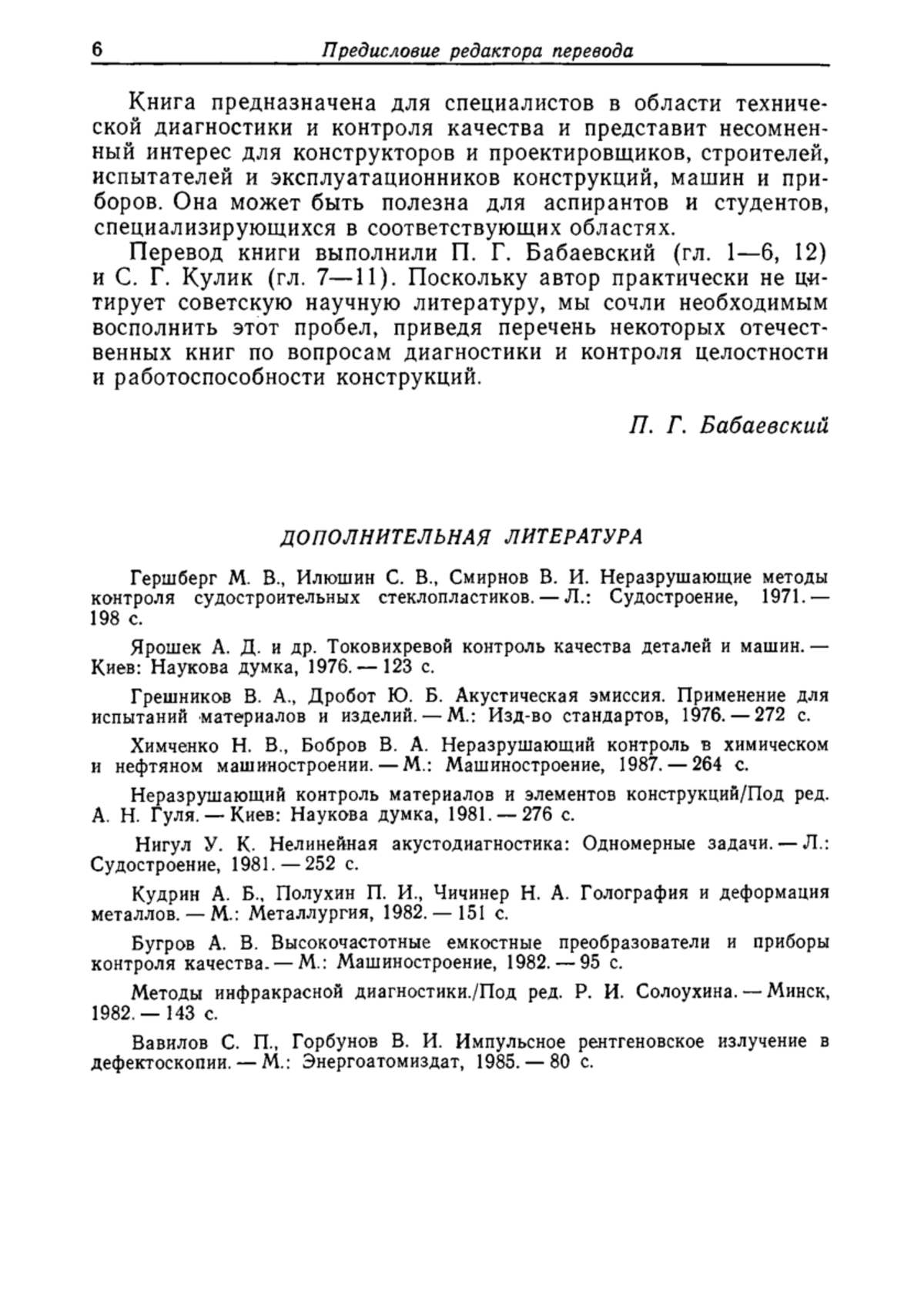 6 Предисловие редактора перевода

Книга предназначена для специалистов в области технической диагностики и контроля качества и представит несомненный интерес для конструкторов и проектировщиков, строителей, испытателей и эксплуатационников конструкций, машин и приборов. Она может быть полезна для аспирантов и студентов, специализирующихся в соответствующих областях.

Перевод книги выполнили П. Г. Бабаевский (гл. 1—6, 12) и С. Г. Кулик (гл. 7—11). Поскольку автор практически не цитирует советскую научную литературу, мы сочли необходимым восполнить этот пробел, приведя перечень некоторых отечественных книг по вопросам диагностики и контроля целостности и работоспособности конструкций.

П. Г. Бабаевский

ДОПОЛНИТЕЛЬНАЯ ЛИТЕРАТУРА

Гершберг М. В., Илюшин С. В., Смирнов В. И. Неразрушающие методы контроля судостроительных стеклопластиков. — Л.: Судостроение, 1971. — 198 с.

Ярошек А. Д. и др. Токовихревой контроль качества деталей и машин. — Киев: Наукова думка, 1976. — 123 с.

Грешников В. А., Дробот Ю. Б. Акустическая эмиссия. Применение для испытаний материалов и изделий. — М.: Изд-во стандартов, 1976. — 272 с.

Химченко Н. В., Бобров В. А. Неразрушающий контроль в химическом и нефтяном машиностроении. — М.: Машиностроение, 1987. — 264 с.

Неразрушающий контроль материалов и элементов конструкций/Под ред. А. Н. Гуля. — Киев: Наукова думка, 1981. — 276 с.

Нигул У. К. Нелинейная акустодиагностика: Одномерные задачи. — Л.: Судостроение, 1981. — 252 с.

Кудрин А. Б., Полухин П. И., Чичинер Н. А. Голография и деформация металлов. — М.: Металлургия, 1982. — 151 с.

Бугров А. В. Высокочастотные емкостные преобразователи и приборы контроля качества. — М.: Машиностроение, 1982. — 95 с.

Методы инфракрасной диагностики./Под ред. Р. И. Солоухина. — Минск, 1982. — 143 с.

Вавилов С. П., Горбунов В. И. Импульсное рентгеновское излучение в дефектоскопии. — М.: Энергоатомиздат, 1985. — 80 с.